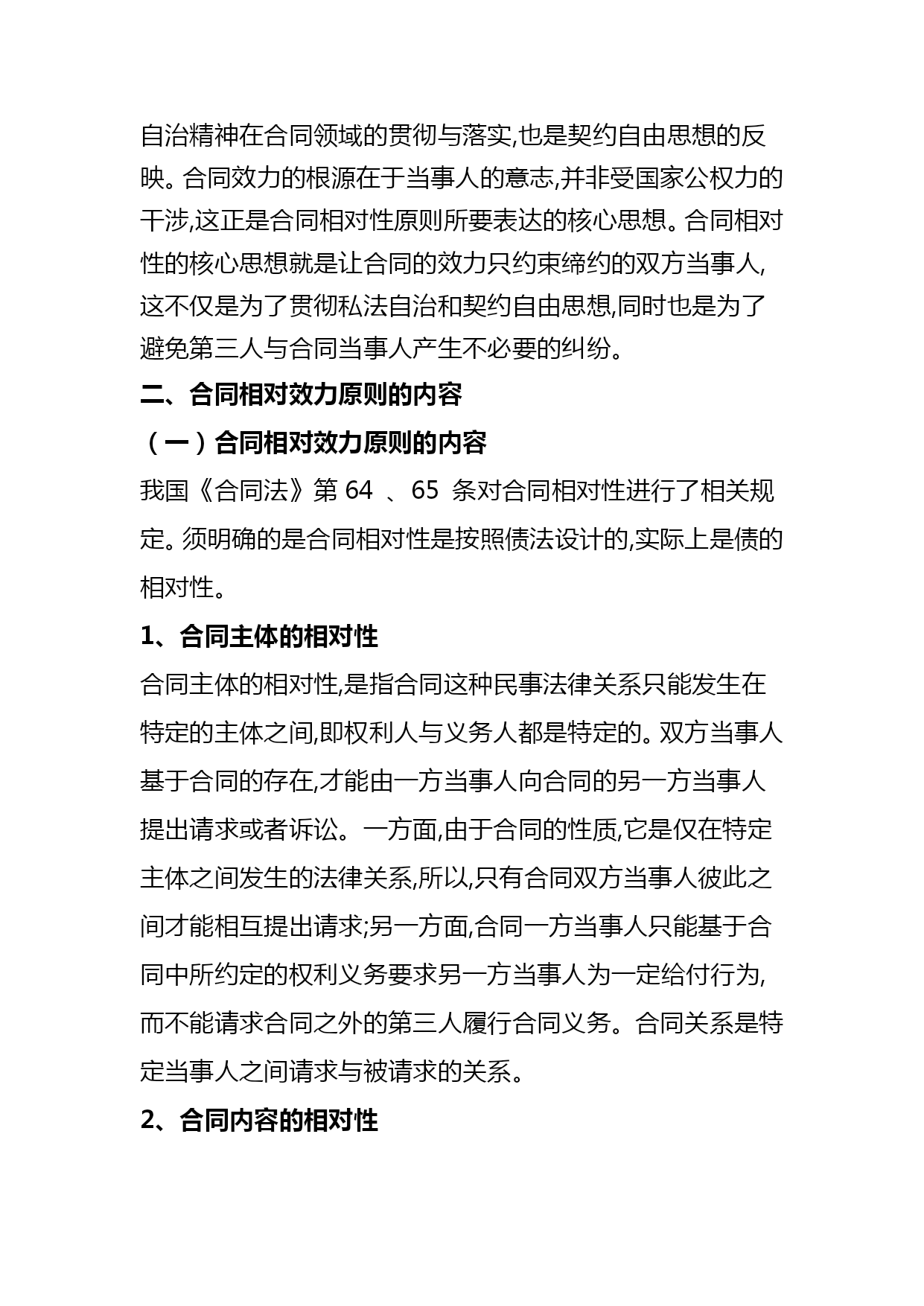 自治精神在合同领域的贯彻与落实,也是契约自由思想的反映。合同效力的根源在于当事人的意志,并非受国家公权力的干涉,这正是合同相对性原则所要表达的核心思想。合同相对性的核心思想就是让合同的效力只约束缔约的双方当事人,这不仅是为了贯彻私法自治和契约自由思想,同时也是为了避免第三人与合同当事人产生不必要的纠纷。

二、合同相对效力原则的内容

（一）合同相对效力原则的内容

我国《合同法》第 64 、65 条对合同相对性进行了相关规定。须明确的是合同相对性是按照债法设计的,实际上是债的相对性。

1、合同主体的相对性

合同主体的相对性,是指合同这种民事法律关系只能发生在特定的主体之间,即权利人与义务人都是特定的。双方当事人基于合同的存在,才能由一方当事人向合同的另一方当事人提出请求或者诉讼。一方面,由于合同的性质,它是仅在特定主体之间发生的法律关系,所以,只有合同双方当事人彼此之间才能相互提出请求;另一方面,合同一方当事人只能基于合同中所约定的权利义务要求另一方当事人为一定给付行为,而不能请求合同之外的第三人履行合同义务。合同关系是特定当事人之间请求与被请求的关系。

2、合同内容的相对性